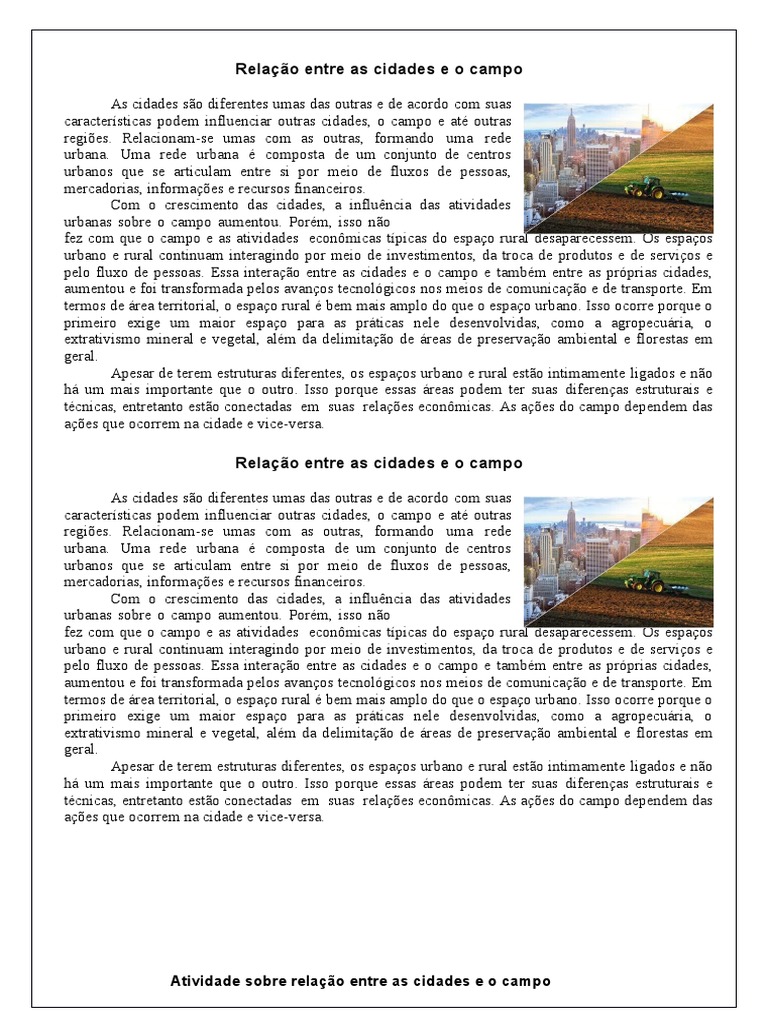 Relação entre as cidades e o campo

As cidades são diferentes umas das outras e de acordo com suas características podem influenciar outras cidades, o campo e até outras regiões. Relacionam-se umas com as outras, formando uma rede urbana. Uma rede urbana é composta de um conjunto de centros urbanos que se articulam entre si por meio de fluxos de pessoas, mercadorias, informações e recursos financeiros.

Com o crescimento das cidades, a influência das atividades urbanas sobre o campo aumentou. Porém, isso não fez com que o campo e as atividades econômicas típicas do espaço rural desaparecessem. Os espaços urbano e rural continuam interagindo por meio de investimentos, da troca de produtos e de serviços e pelo fluxo de pessoas. Essa interação entre as cidades e o campo e também entre as próprias cidades, aumentou e foi transformada pelos avanços tecnológicos nos meios de comunicação e de transporte. Em termos de área territorial, o espaço rural é bem mais amplo do que o espaço urbano. Isso ocorre porque o primeiro exige um maior espaço para as práticas nele desenvolvidas, como a agropecuária, o extrativismo mineral e vegetal, além da delimitação de áreas de preservação ambiental e florestas em geral.

Apesar de terem estruturas diferentes, os espaços urbano e rural estão intimamente ligados e não há um mais importante que o outro. Isso porque essas áreas podem ter suas diferenças estruturais e técnicas, entretanto estão conectadas em suas relações econômicas. As ações do campo dependem das ações que ocorrem na cidade e vice-versa.

Relação entre as cidades e o campo

As cidades são diferentes umas das outras e de acordo com suas características podem influenciar outras cidades, o campo e até outras regiões. Relacionam-se umas com as outras, formando uma rede urbana. Uma rede urbana é composta de um conjunto de centros urbanos que se articulam entre si por meio de fluxos de pessoas, mercadorias, informações e recursos financeiros.

Com o crescimento das cidades, a influência das atividades urbanas sobre o campo aumentou. Porém, isso não fez com que o campo e as atividades econômicas típicas do espaço rural desaparecessem. Os espaços urbano e rural continuam interagindo por meio de investimentos, da troca de produtos e de serviços e pelo fluxo de pessoas. Essa interação entre as cidades e o campo e também entre as próprias cidades, aumentou e foi transformada pelos avanços tecnológicos nos meios de comunicação e de transporte. Em termos de área territorial, o espaço rural é bem mais amplo do que o espaço urbano. Isso ocorre porque o primeiro exige um maior espaço para as práticas nele desenvolvidas, como a agropecuária, o extrativismo mineral e vegetal, além da delimitação de áreas de preservação ambiental e florestas em geral.

Apesar de terem estruturas diferentes, os espaços urbano e rural estão intimamente ligados e não há um mais importante que o outro. Isso porque essas áreas podem ter suas diferenças estruturais e técnicas, entretanto estão conectadas em suas relações econômicas. As ações do campo dependem das ações que ocorrem na cidade e vice-versa.

Atividade sobre relação entre as cidades e o campo